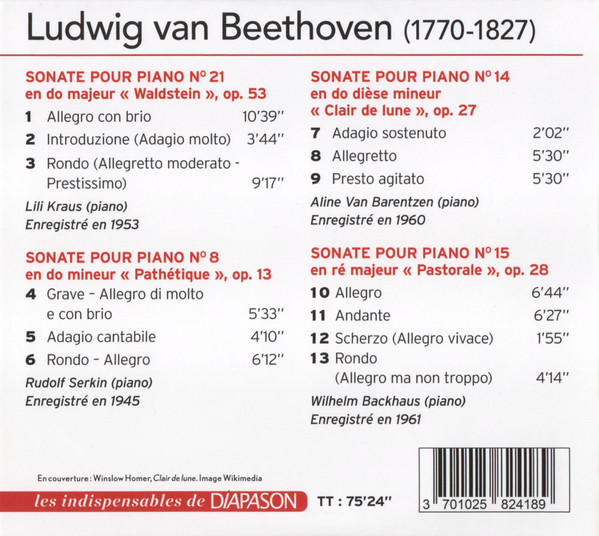 Ludwig van Beethoven (1770-1827)

SONATE POUR PIANO N° 21
en do majeur « Waldstein », op. 53

1 Allegro con brio 10'39"
2 Introduzione (Adagio molto) 3'44"
3 Rondo (Allegretto moderato - Prestissimo) 9'17"

Lili Kraus (piano)
Enregistré en 1953

SONATE POUR PIANO N° 8
en do mineur « Pathétique », op. 13

4 Grave - Allegro di molto e con brio 5'33"
5 Adagio cantabile 4'10"
6 Rondo - Allegro 6'12"

Rudolf Serkin (piano)
Enregistré en 1945

SONATE POUR PIANO N° 14
en do dièse mineur « Clair de lune », op. 27

7 Adagio sostenuto 2'02"
8 Allegretto 5'30"
9 Presto agitato 5'30"

Aline Van Barentzen (piano)
Enregistré en 1960

SONATE POUR PIANO N° 15
en ré majeur « Pastorale », op. 28

10 Allegro 6'44"
11 Andante 6'27"
12 Scherzo (Allegro vivace) 1'55"
13 Rondo (Allegro ma non troppo) 4'14"

Wilhelm Backhaus (piano)
Enregistré en 1961

En couverture : Winslow Homer, Clair de lune. Image Wikimedia

les indispensables de DIAPASON

TT : 75'24"

3 701025 824189